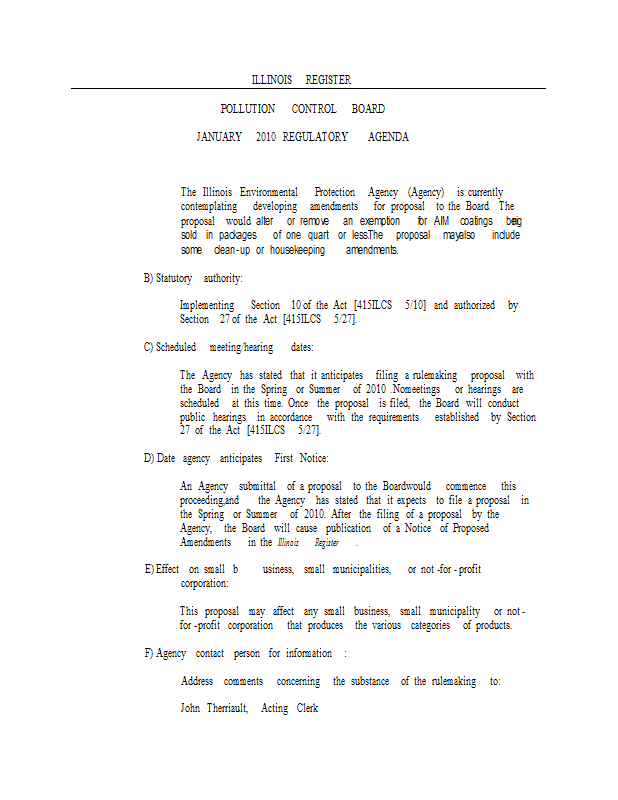 ILLINOIS REGISTER

POLLUTION CONTROL BOARD

JANUARY 2010 REGULATORY AGENDA

The Illinois Environmental Protection Agency (Agency) is currently contemplating developing amendments for proposal to the Board. The proposal would alter or remove an exemption for AIM coatings beig sold in packages of one quart or less.The proposal mayalso include some clean-up or housekeeping amendments.

B) Statutory authority:

Implementing Section 10 of the Act [415ILCS 5/10] and authorized by Section 27 of the Act [415ILCS 5/27].

C) Scheduled meeting/hearing dates:

The Agency has stated that it anticipates filing a rulemaking proposal with the Board in the Spring or Summer of 2010 .Nomeetings or hearings are scheduled at this time. Once the proposal is filed, the Board will conduct public hearings in accordance with the requirements established by Section 27 of the Act [415ILCS 5/27].

D) Date agency anticipates First Notice:

An Agency submittal of a proposal to the Boardwould commence this proceeding,and the Agency has stated that it expects to file a proposal in the Spring or Summer of 2010. After the filing of a proposal by the Agency, the Board will cause publication of a Notice of Proposed Amendments in the Illinois Register .

E) Effect on small b usiness, small municipalities, or not -for - profit corporation:

This proposal may affect any small business, small municipality or not - for -profit corporation that produces the various categories of products.

F) Agency contact person for information :

Address comments concerning the substance of the rulemaking to:

John Therriault, Acting Clerk